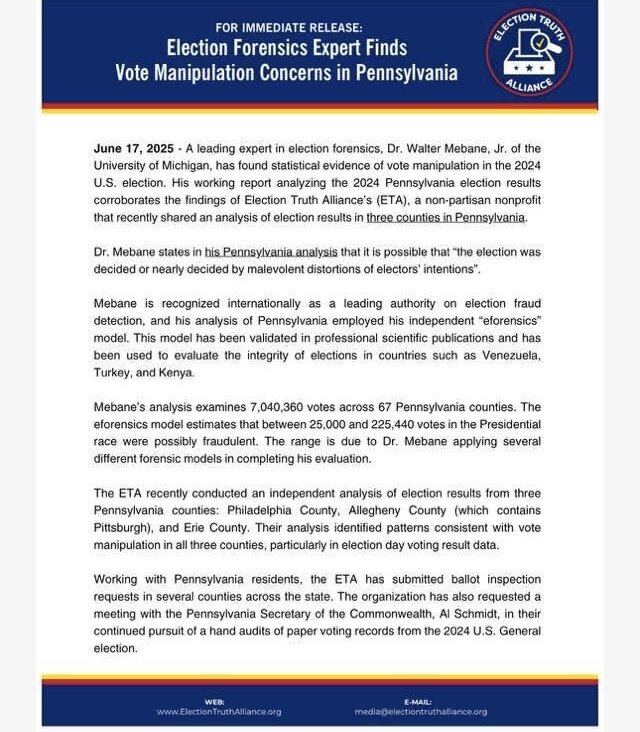 FOR IMMEDIATE RELEASE:
Election Forensics Expert Finds Vote Manipulation Concerns in Pennsylvania

ELECTION TRUTH ALLIANCE

June 17, 2025 - A leading expert in election forensics, Dr. Walter Mebane, Jr. of the University of Michigan, has found statistical evidence of vote manipulation in the 2024 U.S. election. His working report analyzing the 2024 Pennsylvania election results corroborates the findings of Election Truth Alliance's (ETA), a non-partisan nonprofit that recently shared an analysis of election results in three counties in Pennsylvania.

Dr. Mebane states in his Pennsylvania analysis that it is possible that "the election was decided or nearly decided by malevolent distortions of electors' intentions".

Mebane is recognized internationally as a leading authority on election fraud detection, and his analysis of Pennsylvania employed his independent "eforensics" model. This model has been validated in professional scientific publications and has been used to evaluate the integrity of elections in countries such as Venezuela, Turkey, and Kenya.

Mebane's analysis examines 7,040,360 votes across 67 Pennsylvania counties. The eforensics model estimates that between 25,000 and 225,440 votes in the Presidential race were possibly fraudulent. The range is due to Dr. Mebane applying several different forensic models in completing his evaluation.

The ETA recently conducted an independent analysis of election results from three Pennsylvania counties: Philadelphia County, Allegheny County (which contains Pittsburgh), and Erie County. Their analysis identified patterns consistent with vote manipulation in all three counties, particularly in election day voting result data.

Working with Pennsylvania residents, the ETA has submitted ballot inspection requests in several counties across the state. The organization has also requested a meeting with the Pennsylvania Secretary of the Commonwealth, Al Schmidt, in their continued pursuit of a hand audits of paper voting records from the 2024 U.S. General election.

WEB:
www.ElectionTruthAlliance.org

E-MAIL:
media@electiontruthalliance.org